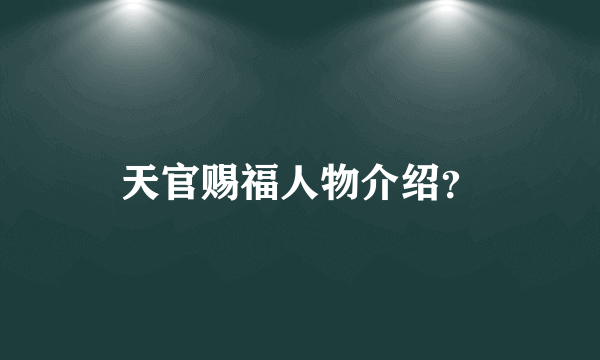 天官赐福人物介绍?